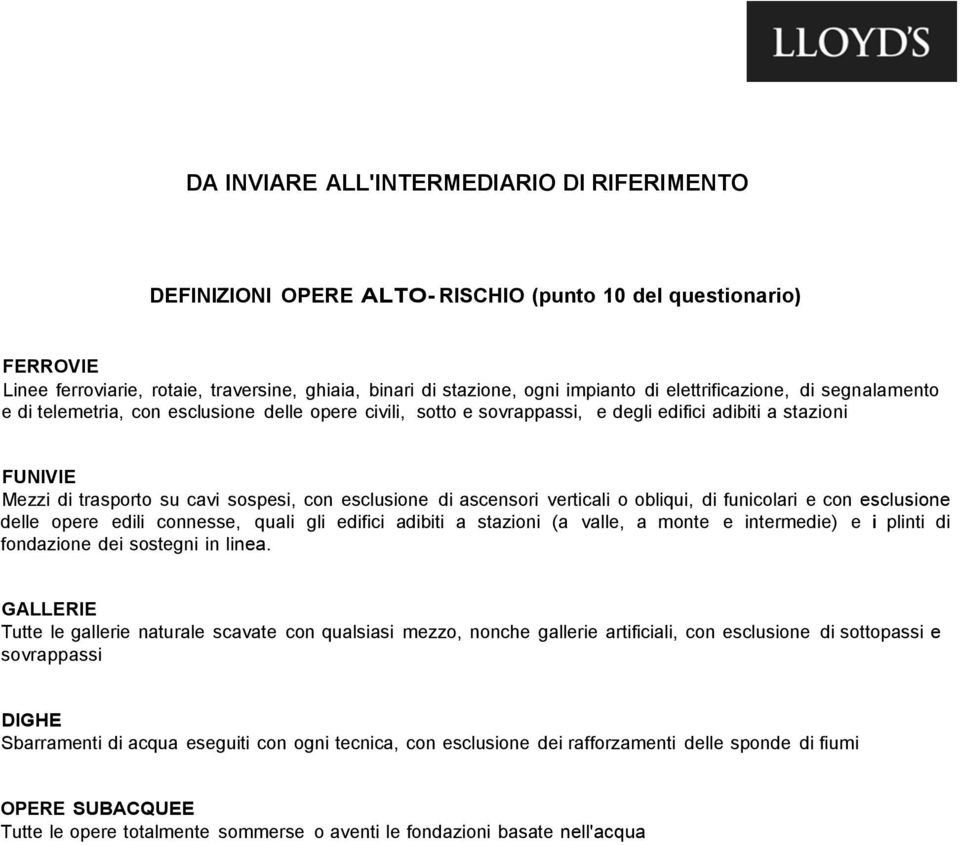 LLOYD'S

DA INVIARE ALL'INTERMEDIARIO DI RIFERIMENTO

DEFINIZIONI OPERE ALTO- RISCHIO (punto 10 del questionario)

FERROVIE
Linee ferroviarie, rotaie, traversine, ghiaia, binari di stazione, ogni impianto di elettrificazione, di segnalamento e di telemetria, con esclusione delle opere civili, sotto e sovrappassi, e degli edifici adibiti a stazioni

FUNIVIE
Mezzi di trasporto su cavi sospesi, con esclusione di ascensori verticali o obliqui, di funicolari e con esclusione delle opere edili connesse, quali gli edifici adibiti a stazioni (a valle, a monte e intermedie) e i plinti di fondazione dei sostegni in linea.

GALLERIE
Tutte le gallerie naturale scavate con qualsiasi mezzo, nonche gallerie artificiali, con esclusione di sottopassi e sovrappassi

DIGHE
Sbarramenti di acqua eseguiti con ogni tecnica, con esclusione dei rafforzamenti delle sponde di fiumi

OPERE SUBACQUEE
Tutte le opere totalmente sommerse o aventi le fondazioni basate nell'acqua